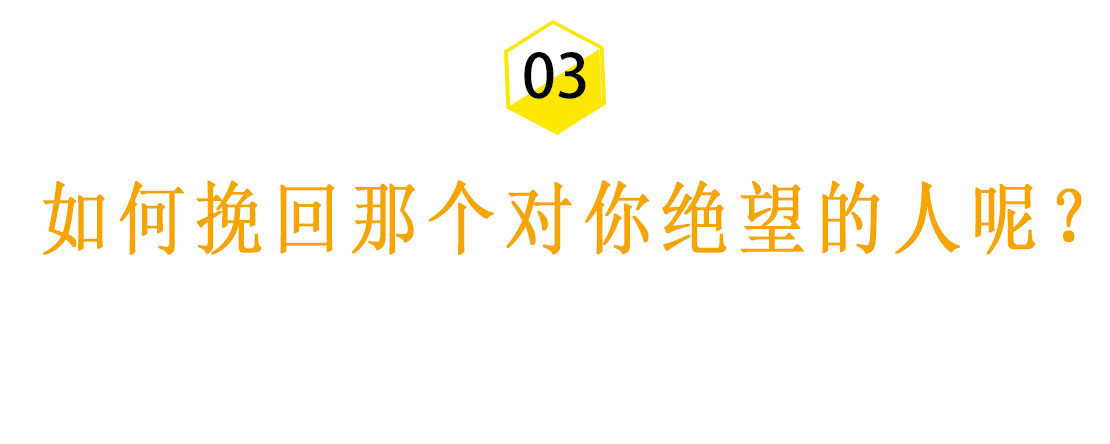 03

如何挽回那个对你绝望的人呢？